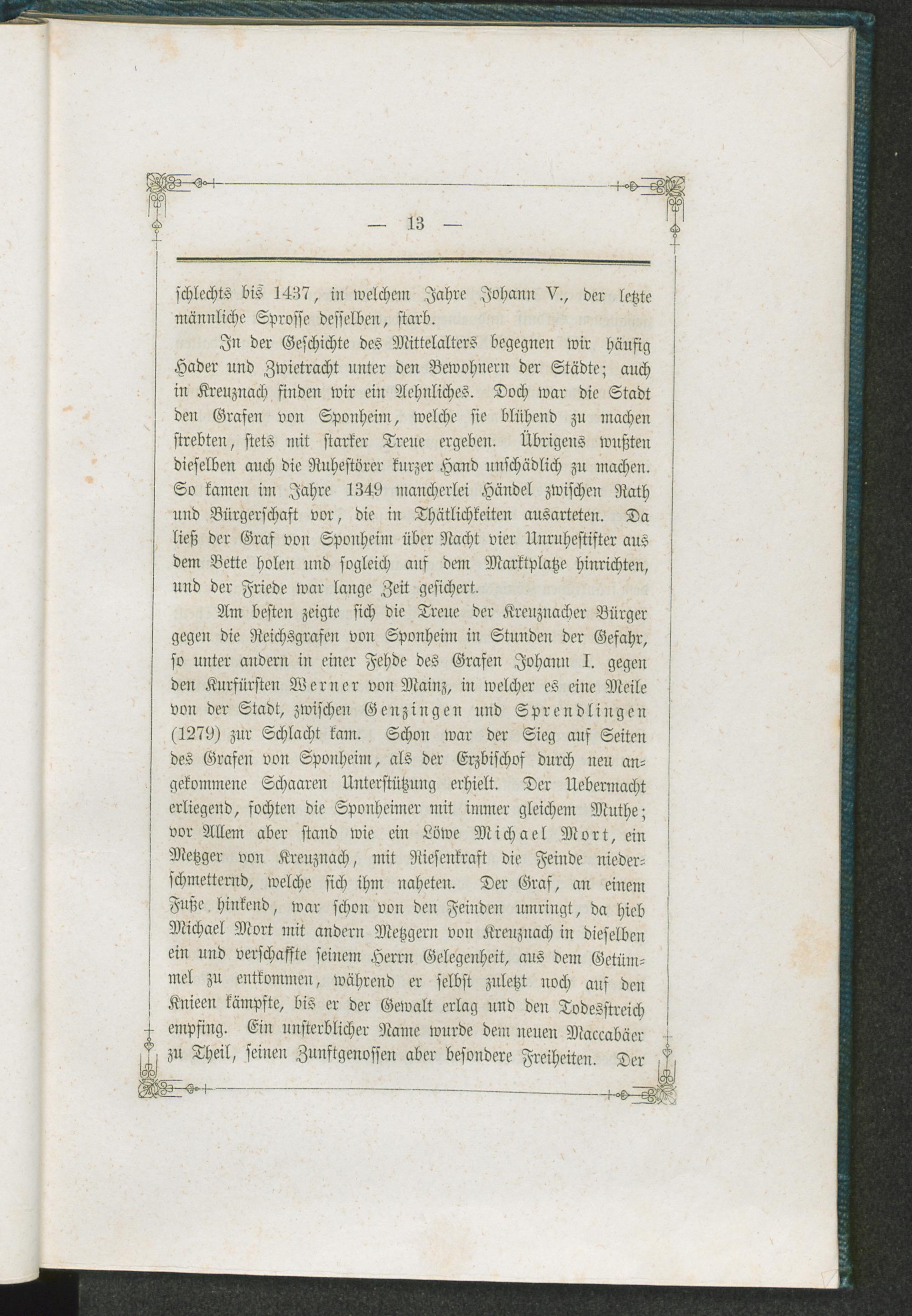 — 13 —

schlechts bis 1437, in welchem Jahre Johann V., der letzte männliche Sprosse desselben, starb.

In der Geschichte des Mittelalters begegnen wir häufig Hader und Zwietracht unter den Bewohnern der Städte; auch in Kreuznach finden wir ein Aehnliches. Doch war die Stadt den Grafen von Sponheim, welche sie blühend zu machen strebten, stets mit starker Treue ergeben. Übrigens wußten dieselben auch die Ruhestörer kurzer Hand unschädlich zu machen. So kamen im Jahre 1349 mancherlei Händel zwischen Rath und Bürgerschaft vor, die in Thätlichkeiten ausarteten. Da ließ der Graf von Sponheim über Nacht vier Unruhestifter aus dem Bette holen und sogleich auf dem Marktplatze hinrichten, und der Friede war lange Zeit gesichert.

Am besten zeigte sich die Treue der Kreuznacher Bürger gegen die Reichsgrafen von Sponheim in Stunden der Gefahr, so unter andern in einer Fehde des Grafen Johann I. gegen den Kurfürsten Werner von Mainz, in welcher es eine Meile von der Stadt, zwischen Genzingen und Sprendlingen (1279) zur Schlacht kam. Schon war der Sieg auf Seiten des Grafen von Sponheim, als der Erzbischof durch neu angekommene Schaaren Unterstützung erhielt. Der Uebermacht erliegend, fochten die Sponheimer mit immer gleichem Muthe; vor Allem aber stand wie ein Löwe Michael Mort, ein Metzger von Kreuznach, mit Riesenkraft die Feinde niederschmetternd, welche sich ihm naheten. Der Graf, an einem Fuße hinkend, war schon von den Feinden umringt, da hieb Michael Mort mit andern Metzgern von Kreuznach in dieselben ein und verschaffte seinem Herrn Gelegenheit, aus dem Getümmel zu entkommen, während er selbst zuletzt noch auf den Knieen kämpfte, bis er der Gewalt erlag und den Todesstreich empfing. Ein unsterblicher Name wurde dem neuen Maccabäer zu Theil, seinen Zunftgenossen aber besondere Freiheiten. Der